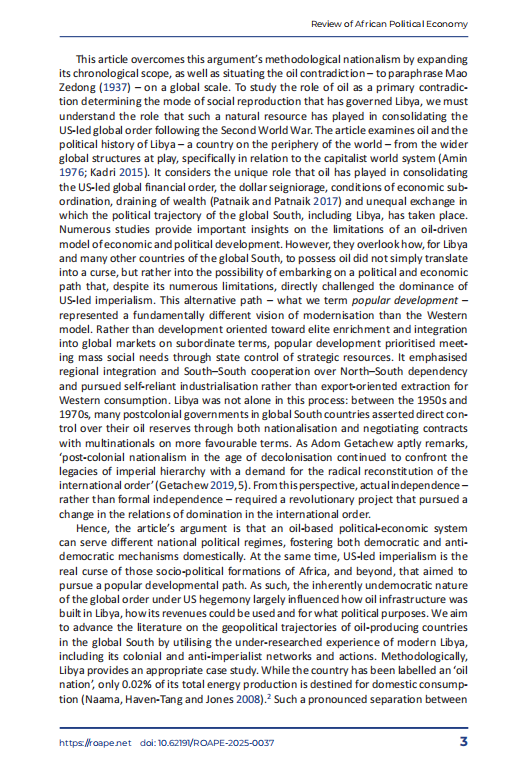 Review of African Political Economy

This article overcomes this argument's methodological nationalism by expanding its chronological scope, as well as situating the oil contradiction – to paraphrase Mao Zedong (1937) – on a global scale. To study the role of oil as a primary contradiction determining the mode of social reproduction that has governed Libya, we must understand the role that such a natural resource has played in consolidating the US-led global order following the Second World War. The article examines oil and the political history of Libya – a country on the periphery of the world – from the wider global structures at play, specifically in relation to the capitalist world system (Amin 1976; Kadri 2015). It considers the unique role that oil has played in consolidating the US-led global financial order, the dollar seigniorage, conditions of economic subordination, draining of wealth (Patnaik and Patnaik 2017) and unequal exchange in which the political trajectory of the global South, including Libya, has taken place. Numerous studies provide important insights on the limitations of an oil-driven model of economic and political development. However, they overlook how, for Libya and many other countries of the global South, to possess oil did not simply translate into a curse, but rather into the possibility of embarking on a political and economic path that, despite its numerous limitations, directly challenged the dominance of US-led imperialism. This alternative path – what we term popular development – represented a fundamentally different vision of modernisation than the Western model. Rather than development oriented toward elite enrichment and integration into global markets on subordinate terms, popular development prioritised meeting mass social needs through state control of strategic resources. It emphasised regional integration and South–South cooperation over North–South dependency and pursued self-reliant industrialisation rather than export-oriented extraction for Western consumption. Libya was not alone in this process: between the 1950s and 1970s, many postcolonial governments in global South countries asserted direct control over their oil reserves through both nationalisation and negotiating contracts with multinationals on more favourable terms. As Adom Getachew aptly remarks, 'post-colonial nationalism in the age of decolonisation continued to confront the legacies of imperial hierarchy with a demand for the radical reconstitution of the international order' (Getachew 2019, 5). From this perspective, actual independence – rather than formal independence – required a revolutionary project that pursued a change in the relations of domination in the international order.

Hence, the article's argument is that an oil-based political-economic system can serve different national political regimes, fostering both democratic and anti-democratic mechanisms domestically. At the same time, US-led imperialism is the real curse of those socio-political formations of Africa, and beyond, that aimed to pursue a popular developmental path. As such, the inherently undemocratic nature of the global order under US hegemony largely influenced how oil infrastructure was built in Libya, how its revenues could be used and for what political purposes. We aim to advance the literature on the geopolitical trajectories of oil-producing countries in the global South by utilising the under-researched experience of modern Libya, including its colonial and anti-imperialist networks and actions. Methodologically, Libya provides an appropriate case study. While the country has been labelled an 'oil nation', only 0.02% of its total energy production is destined for domestic consumption (Naama, Haven-Tang and Jones 2008).$^2$ Such a pronounced separation between

https://roape.net doi: 10.62191/ROAPE-2025-0037 3